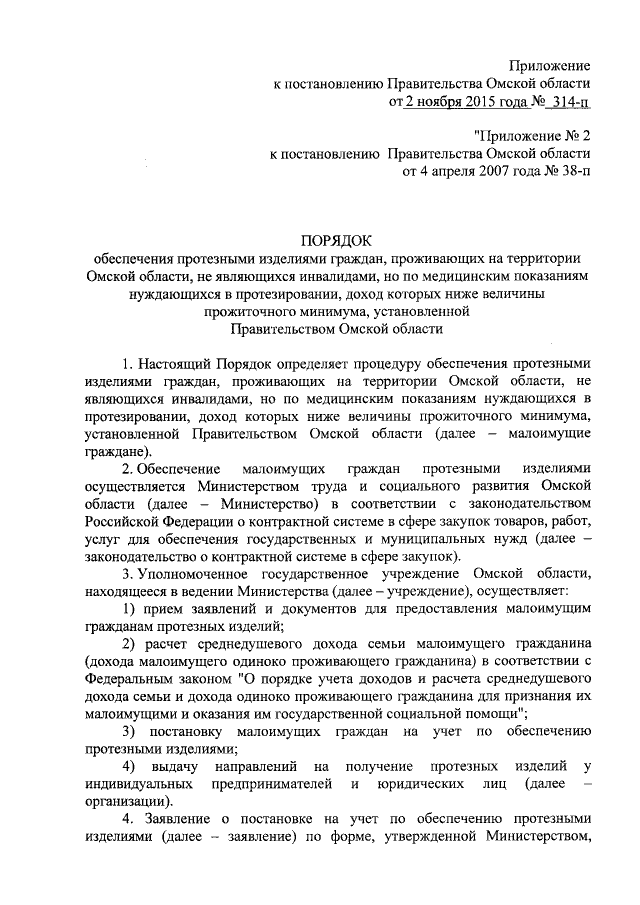 Приложение
к постановлению Правительства Омской области
от 2 ноября 2015 года № 314-п

"Приложение № 2
к постановлению Правительства Омской области
от 4 апреля 2007 года № 38-п

ПОРЯДОК
обеспечения протезными изделиями граждан, проживающих на территории Омской области, не являющихся инвалидами, но по медицинским показаниям нуждающихся в протезировании, доход которых ниже величины прожиточного минимума, установленной Правительством Омской области

1. Настоящий Порядок определяет процедуру обеспечения протезными изделиями граждан, проживающих на территории Омской области, не являющихся инвалидами, но по медицинским показаниям нуждающихся в протезировании, доход которых ниже величины прожиточного минимума, установленной Правительством Омской области (далее – малоимущие граждане).

2. Обеспечение малоимущих граждан протезными изделиями осуществляется Министерством труда и социального развития Омской области (далее – Министерство) в соответствии с законодательством Российской Федерации о контрактной системе в сфере закупок товаров, работ, услуг для обеспечения государственных и муниципальных нужд (далее – законодательство о контрактной системе в сфере закупок).

3. Уполномоченное государственное учреждение Омской области, находящееся в ведении Министерства (далее – учреждение), осуществляет:

1) прием заявлений и документов для предоставления малоимущим гражданам протезных изделий;

2) расчет среднедушевого дохода семьи малоимущего гражданина (дохода малоимущего одиноко проживающего гражданина) в соответствии с Федеральным законом "О порядке учета доходов и расчета среднедушевого дохода семьи и дохода одиноко проживающего гражданина для признания их малоимущими и оказания им государственной социальной помощи";

3) постановку малоимущих граждан на учет по обеспечению протезными изделиями;

4) выдачу направлений на получение протезных изделий у индивидуальных предпринимателей и юридических лиц (далее – организации).

4. Заявление о постановке на учет по обеспечению протезными изделиями (далее – заявление) по форме, утвержденной Министерством,